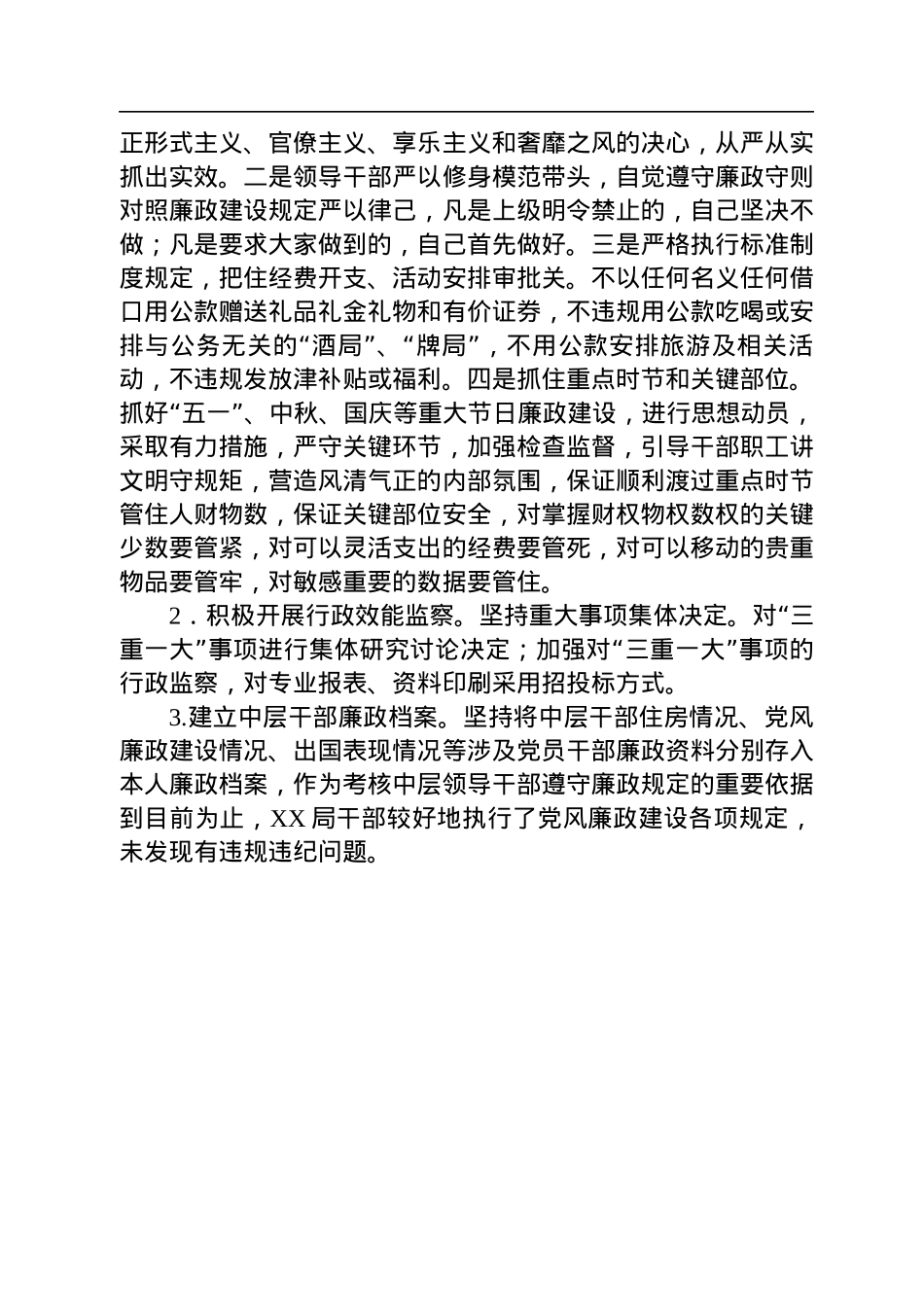 正形式主义、官僚主义、享乐主义和奢靡之风的决心，从严从实抓出实效。二是领导干部严以修身模范带头，自觉遵守廉政守则对照廉政建设规定严以律己，凡是上级明令禁止的，自己坚决不做；凡是要求大家做到的，自己首先做好。三是严格执行标准制度规定，把住经费开支、活动安排审批关。不以任何名义任何借口用公款赠送礼品礼金礼物和有价证券，不违规用公款吃喝或安排与公务无关的“酒局”、“牌局”，不用公款安排旅游及相关活动，不违规发放津补贴或福利。四是抓住重点时节和关键部位。抓好“五一”、中秋、国庆等重大节日廉政建设，进行思想动员，采取有力措施，严守关键环节，加强检查监督，引导干部职工讲文明守规矩，营造风清气正的内部氛围，保证顺利渡过重点时节管住人财物数，保证关键部位安全，对掌握财权物权数权的关键少数要管紧，对可以灵活支出的经费要管死，对可以移动的贵重物品要管牢，对敏感重要的数据要管住。

2．积极开展行政效能监察。坚持重大事项集体决定。对“三重一大”事项进行集体研究讨论决定；加强对“三重一大”事项的行政监察，对专业报表、资料印刷采用招投标方式。

3.建立中层干部廉政档案。坚持将中层干部住房情况、党风廉政建设情况、出国表现情况等涉及党员干部廉政资料分别存入本人廉政档案，作为考核中层领导干部遵守廉政规定的重要依据到目前为止，XX 局干部较好地执行了党风廉政建设各项规定，未发现有违规违纪问题。